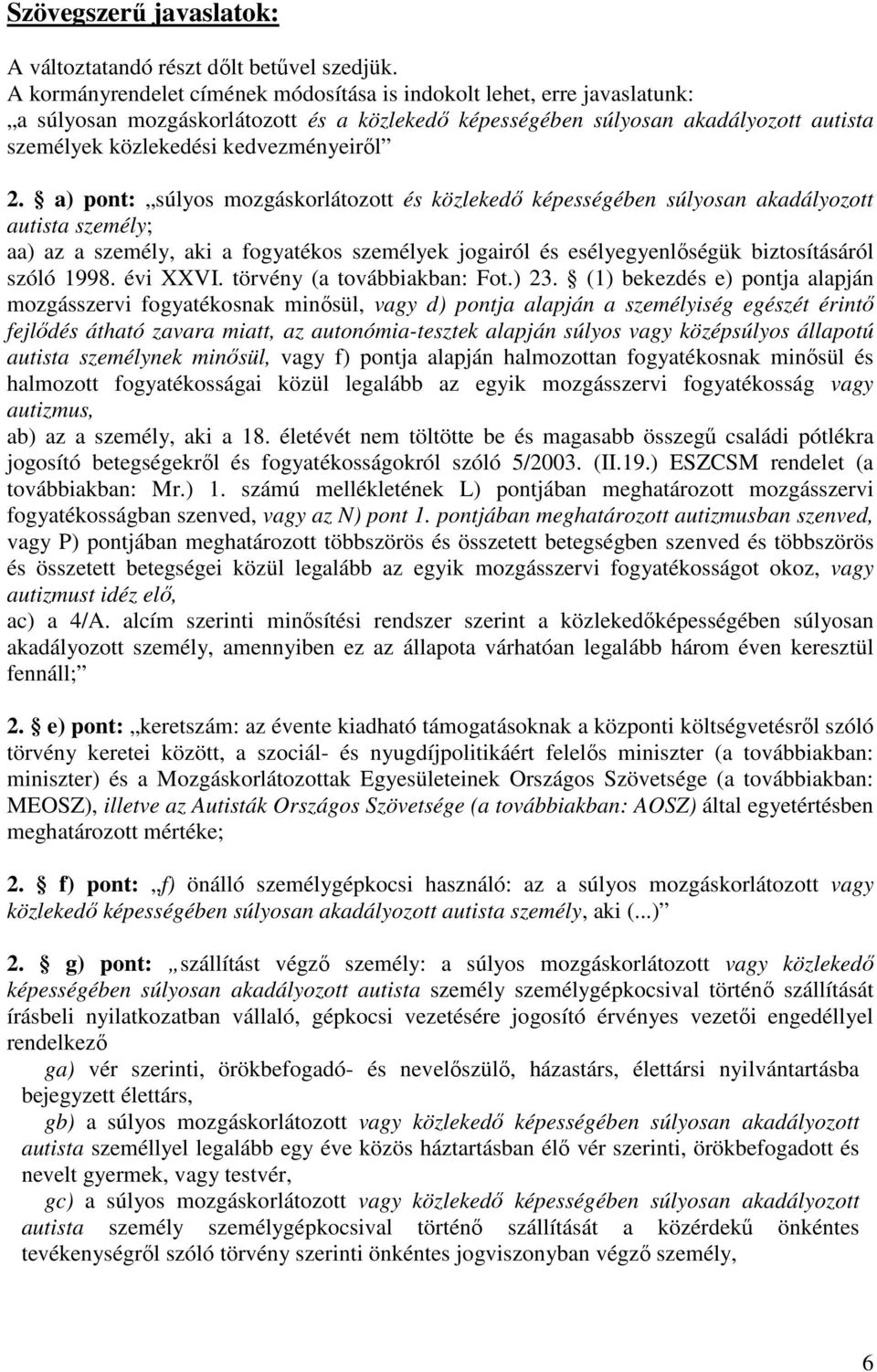 Szövegszerű javaslatok:

A változtatandó részt dőlt betűvel szedjük.
A kormányrendelet címének módosítása is indokolt lehet, erre javaslatunk: „a súlyosan mozgáskorlátozott és a közlekedő képességében súlyosan akadályozott autista személyek közlekedési kedvezményeiről”

2. § a) pont: „súlyos mozgáskorlátozott és közlekedő képességében súlyosan akadályozott autista személy;
aa) az a személy, aki a fogyatékos személyek jogairól és esélyegyenlőségük biztosításáról szóló 1998. évi XXVI. törvény (a továbbiakban: Fot.) 23. § (1) bekezdés e) pontja alapján mozgásszervi fogyatékosnak minősül, vagy d) pontja alapján a személyiség egészét érintő fejlődés átható zavara miatt, az autonómia-tesztek alapján súlyos vagy középsúlyos állapotú autista személynek minősül, vagy f) pontja alapján halmozottan fogyatékosnak minősül és halmozott fogyatékosságai közül legalább az egyik mozgásszervi fogyatékosság vagy autizmus,
ab) az a személy, aki a 18. életévét nem töltötte be és magasabb összegű családi pótlékra jogosító betegségekről és fogyatékosságokról szóló 5/2003. (II.19.) ESZCSM rendelet (a továbbiakban: Mr.) 1. számú mellékletének L) pontjában meghatározott mozgásszervi fogyatékosságban szenved, vagy az N) pont 1. pontjában meghatározott autizmusban szenved, vagy P) pontjában meghatározott többszörös és összetett betegségben szenved és többszörös és összetett betegségei közül legalább az egyik mozgásszervi fogyatékosságot okoz, vagy autizmust idéz elő,
ac) a 4/A. alcím szerinti minősítési rendszer szerint a közlekedőképességében súlyosan akadályozott személy, amennyiben ez az állapota várhatóan legalább három éven keresztül fennáll;”

2. § e) pont: „keretszám: az évente kiadható támogatásoknak a központi költségvetésről szóló törvény keretei között, a szociál- és nyugdíjpolitikáért felelős miniszter (a továbbiakban: miniszter) és a Mozgáskorlátozottak Egyesületeinek Országos Szövetsége (a továbbiakban: MEOSZ), illetve az Autisták Országos Szövetsége (a továbbiakban: AOSZ) által egyetértésben meghatározott mértéke;

2. § f) pont: „f) önálló személygépkocsi használó: az a súlyos mozgáskorlátozott vagy közlekedő képességében súlyosan akadályozott autista személy, aki (...)”

2. § g) pont: „szállítást végző személy: a súlyos mozgáskorlátozott vagy közlekedő képességében súlyosan akadályozott autista személy személygépkocsival történő szállítását írásbeli nyilatkozatban vállaló, gépkocsi vezetésére jogosító érvényes vezetői engedéllyel rendelkező
ga) vér szerinti, örökbefogadó- és nevelőszülő, házastárs, élettársi nyilvántartásba bejegyzett élettárs,
gb) a súlyos mozgáskorlátozott vagy közlekedő képességében súlyosan akadályozott autista személlyel legalább egy éve közös háztartásban élő vér szerinti, örökbefogadott és nevelt gyermek, vagy testvér,
gc) a súlyos mozgáskorlátozott vagy közlekedő képességében súlyosan akadályozott autista személy személygépkocsival történő szállítását a közérdekű önkéntes tevékenységről szóló törvény szerinti önkéntes jogviszonyban végző személy,

6